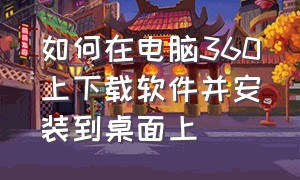 如何在电脑360上下载软件并安装到桌面上